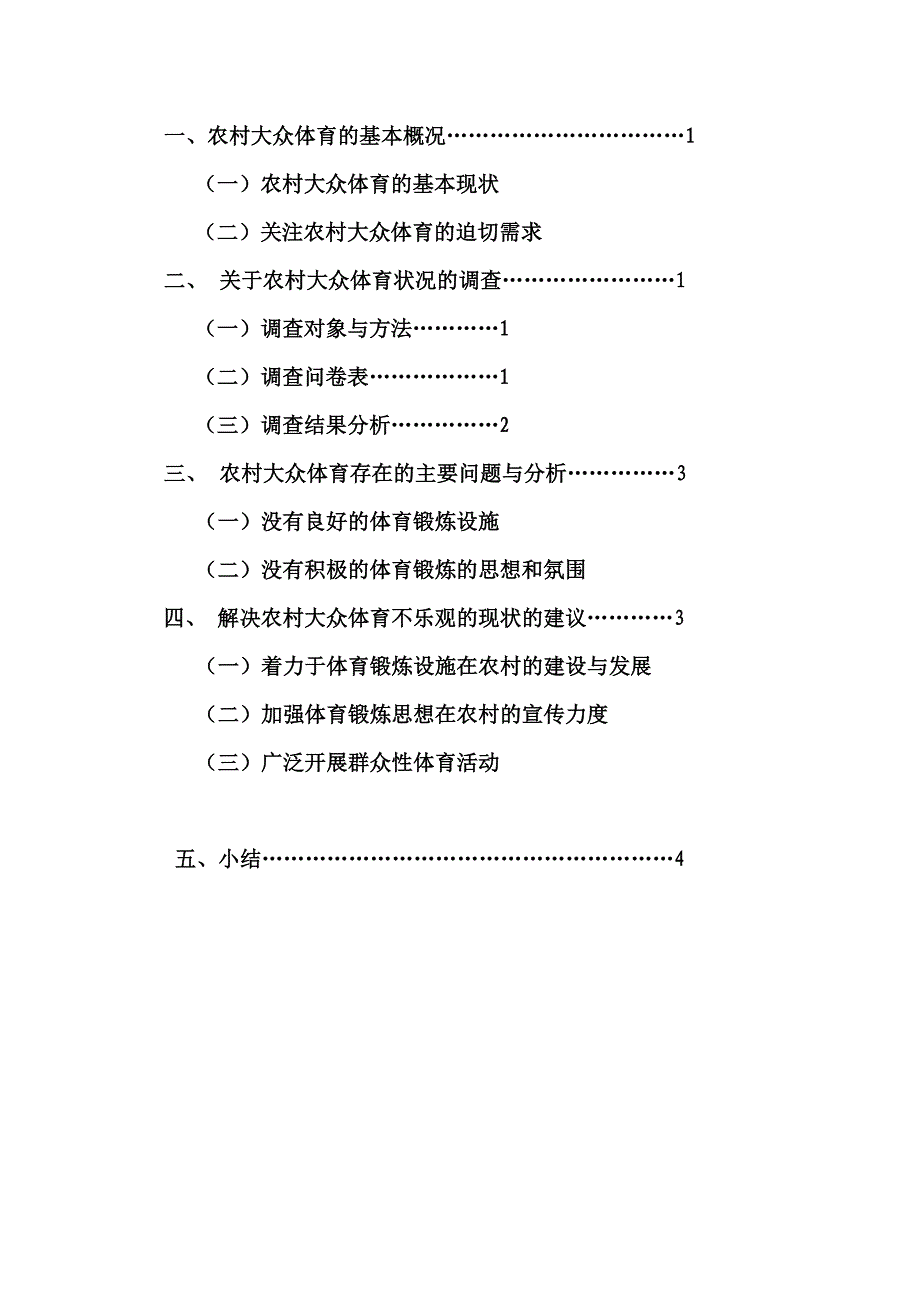 一、农村大众体育的基本概况……………………………1

（一）农村大众体育的基本现状

（二）关注农村大众体育的迫切需求

二、 关于农村大众体育状况的调查……………………1

（一）调查对象与方法…………1

（二）调查问卷表………………1

（三）调查结果分析……………2

三、 农村大众体育存在的主要问题与分析……………3

（一）没有良好的体育锻炼设施

（二）没有积极的体育锻炼的思想和氛围

四、 解决农村大众体育不乐观的现状的建议…………3

（一）着力于体育锻炼设施在农村的建设与发展

（二）加强体育锻炼思想在农村的宣传力度

（三）广泛开展群众性体育活动

五、小结…………………………………………………4